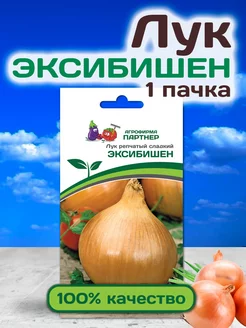 Лук
ЭКСИБИШЕН
1 пачка

АГРОФИРМА
ПАРТНЕР

Лук репчатый сладкий
ЭКСИБИШЕН

100% качество